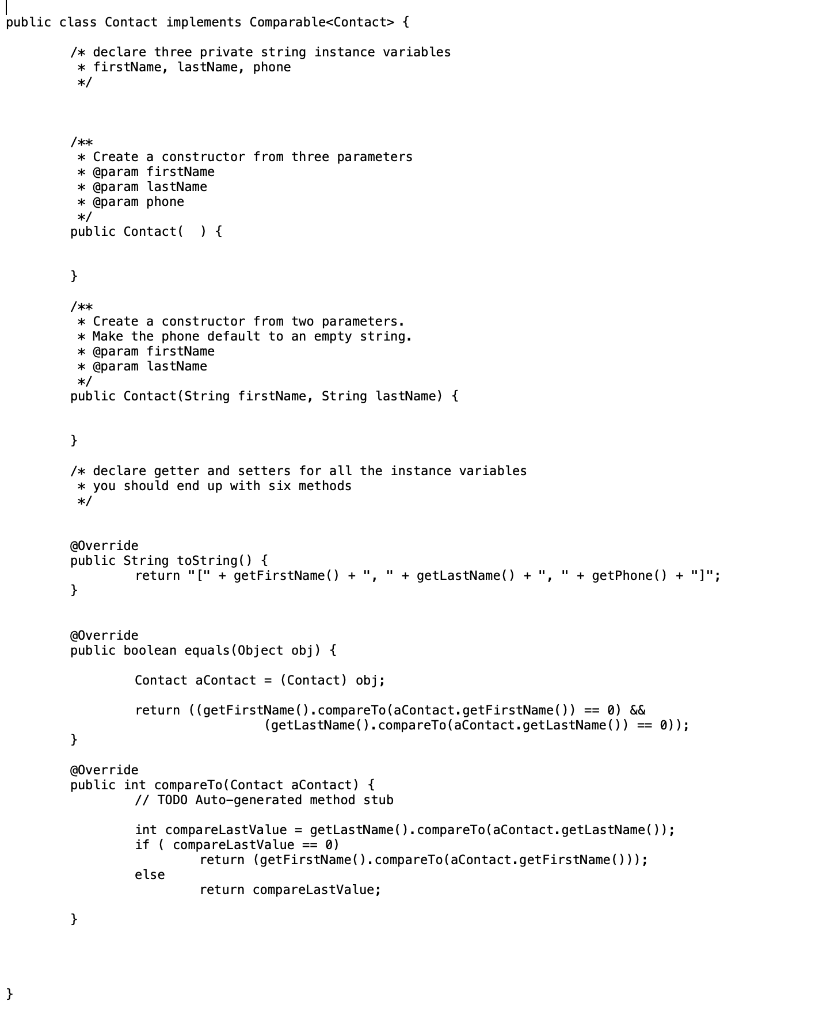 public class Contact implements Comparable<Contact> {

/* declare three private string instance variables
 * firstName, lastName, phone
 */

/**
 * Create a constructor from three parameters
 * @param firstName
 * @param lastName
 * @param phone
 */
public Contact(  ) {

}

/**
 * Create a constructor from two parameters.
 * Make the phone default to an empty string.
 * @param firstName
 * @param lastName
 */
public Contact(String firstName, String lastName) {

}

/* declare getter and setters for all the instance variables
 * you should end up with six methods
 */

@Override
public String toString() {
return "[" + getFirstName() + ", " + getLastName() + ", " + getPhone() + "]";
}

@Override
public boolean equals(Object obj) {

Contact aContact = (Contact) obj;

return ((getFirstName().compareTo(aContact.getFirstName()) == 0) &&
(getLastName().compareTo(aContact.getLastName()) == 0));
}

@Override
public int compareTo(Contact aContact) {
// TODO Auto-generated method stub

int compareLastValue = getLastName().compareTo(aContact.getLastName());
if ( compareLastValue == 0)
return (getFirstName().compareTo(aContact.getFirstName()));
else
return compareLastValue;

}

}